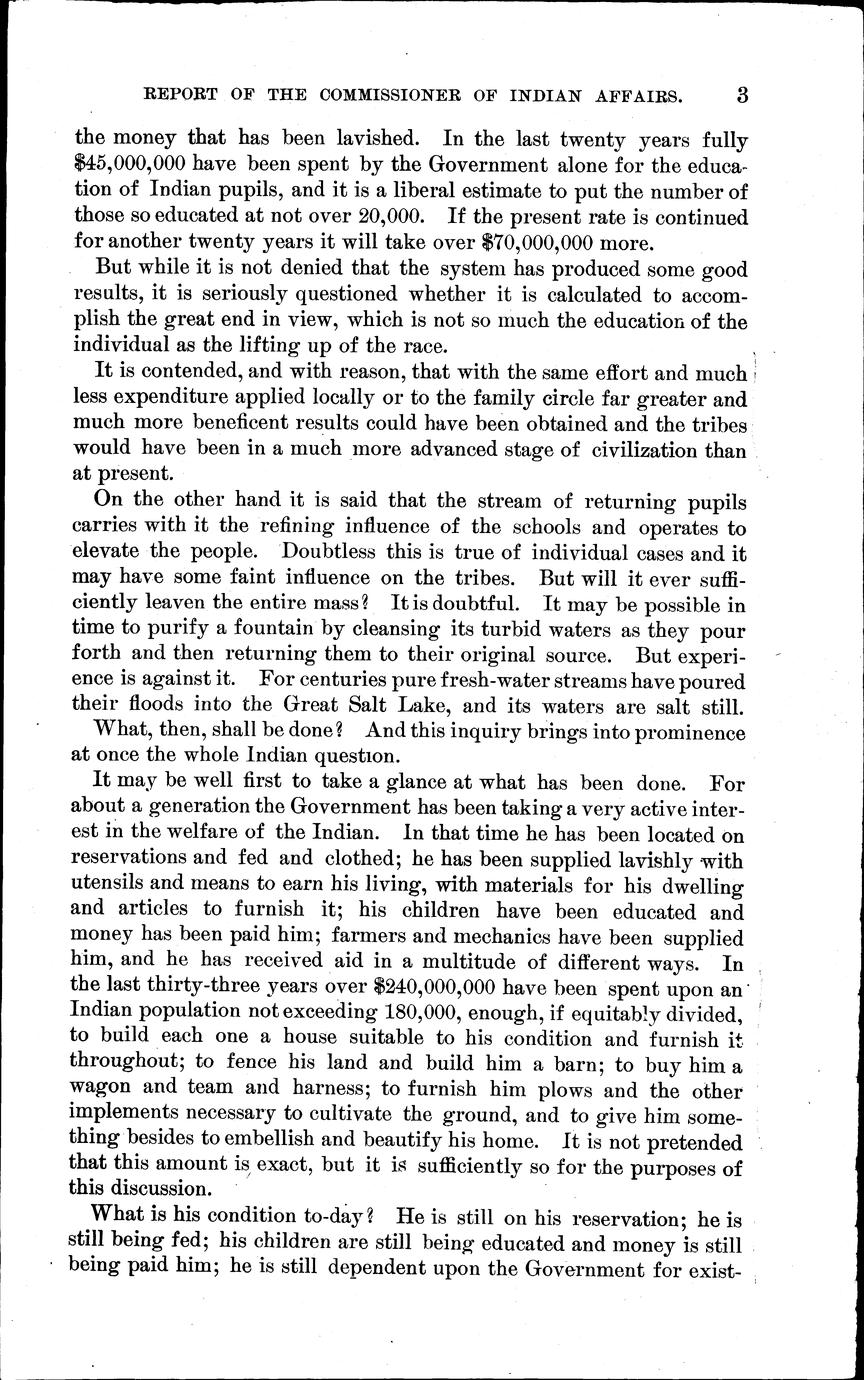 REPORT OF THE COMMISSIONER OF INDIAN AFFAIRS. 3

the money that has been lavished. In the last twenty years fully \$45,000,000 have been spent by the Government alone for the education of Indian pupils, and it is a liberal estimate to put the number of those so educated at not over 20,000. If the present rate is continued for another twenty years it will take over \$70,000,000 more.

But while it is not denied that the system has produced some good results, it is seriously questioned whether it is calculated to accomplish the great end in view, which is not so much the education of the individual as the lifting up of the race.

It is contended, and with reason, that with the same effort and much less expenditure applied locally or to the family circle far greater and much more beneficent results could have been obtained and the tribes would have been in a much more advanced stage of civilization than at present.

On the other hand it is said that the stream of returning pupils carries with it the refining influence of the schools and operates to elevate the people. Doubtless this is true of individual cases and it may have some faint influence on the tribes. But will it ever sufficiently leaven the entire mass? It is doubtful. It may be possible in time to purify a fountain by cleansing its turbid waters as they pour forth and then returning them to their original source. But experience is against it. For centuries pure fresh-water streams have poured their floods into the Great Salt Lake, and its waters are salt still.

What, then, shall be done? And this inquiry brings into prominence at once the whole Indian question.

It may be well first to take a glance at what has been done. For about a generation the Government has been taking a very active interest in the welfare of the Indian. In that time he has been located on reservations and fed and clothed; he has been supplied lavishly with utensils and means to earn his living, with materials for his dwelling and articles to furnish it; his children have been educated and money has been paid him; farmers and mechanics have been supplied him, and he has received aid in a multitude of different ways. In the last thirty-three years over \$240,000,000 have been spent upon an Indian population not exceeding 180,000, enough, if equitably divided, to build each one a house suitable to his condition and furnish it throughout; to fence his land and build him a barn; to buy him a wagon and team and harness; to furnish him plows and the other implements necessary to cultivate the ground, and to give him something besides to embellish and beautify his home. It is not pretended that this amount is exact, but it is sufficiently so for the purposes of this discussion.

What is his condition to-day? He is still on his reservation; he is still being fed; his children are still being educated and money is still being paid him; he is still dependent upon the Government for exist-